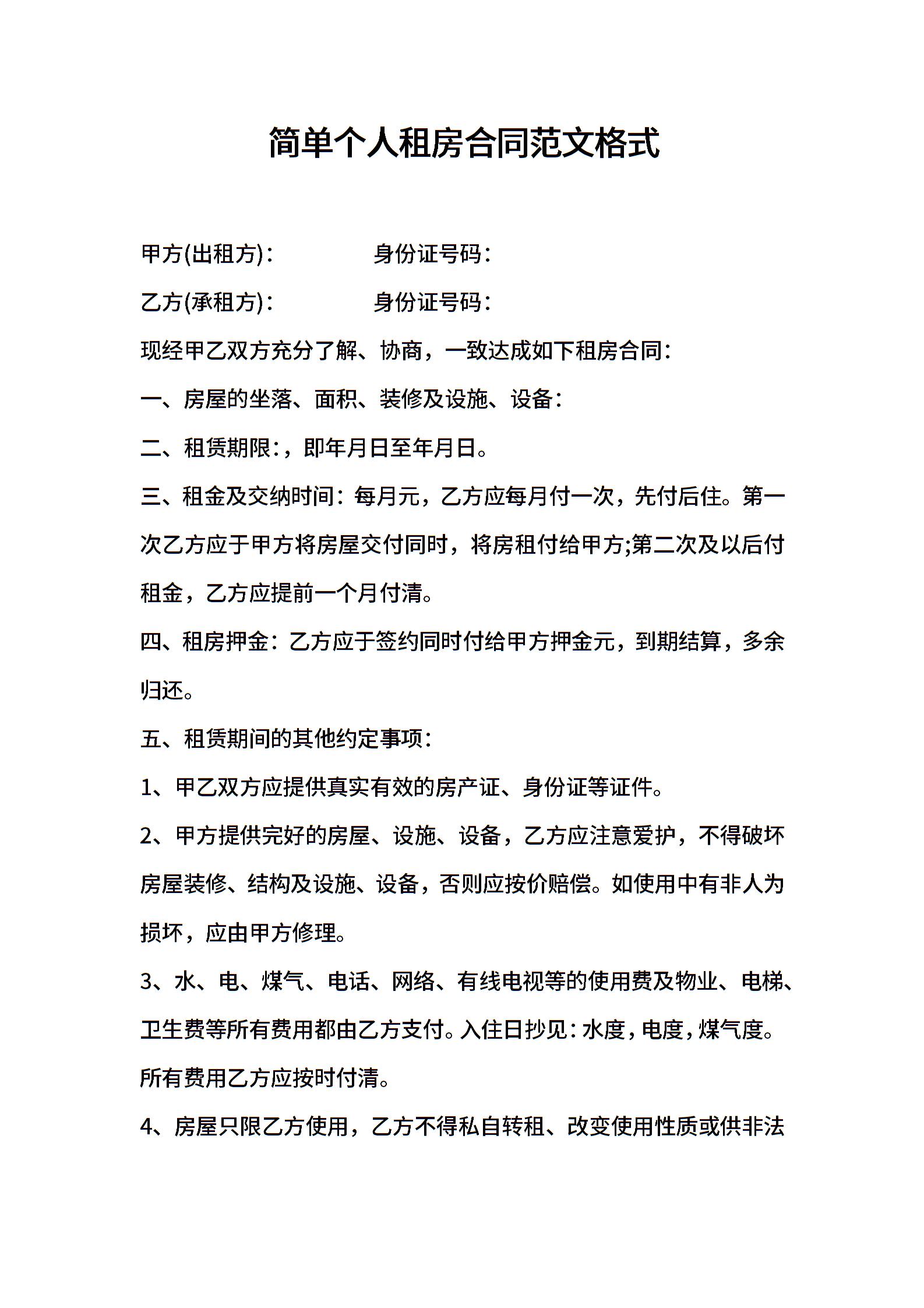 简单个人租房合同范文格式

甲方(出租方)：　　　　身份证号码：

乙方(承租方)：　　　　身份证号码：

现经甲乙双方充分了解、协商，一致达成如下租房合同：

一、房屋的坐落、面积、装修及设施、设备：

二、租赁期限：，即年月日至年月日。

三、租金及交纳时间：每月元，乙方应每月付一次，先付后住。第一次乙方应于甲方将房屋交付同时，将房租付给甲方;第二次及以后付租金，乙方应提前一个月付清。

四、租房押金：乙方应于签约同时付给甲方押金元，到期结算，多余归还。

五、租赁期间的其他约定事项：

1、甲乙双方应提供真实有效的房产证、身份证等证件。

2、甲方提供完好的房屋、设施、设备，乙方应注意爱护，不得破坏房屋装修、结构及设施、设备，否则应按价赔偿。如使用中有非人为损坏，应由甲方修理。

3、水、电、煤气、电话、网络、有线电视等的使用费及物业、电梯、卫生费等所有费用都由乙方支付。入住日抄见：水度，电度，煤气度。所有费用乙方应按时付清。

4、房屋只限乙方使用，乙方不得私自转租、改变使用性质或供非法